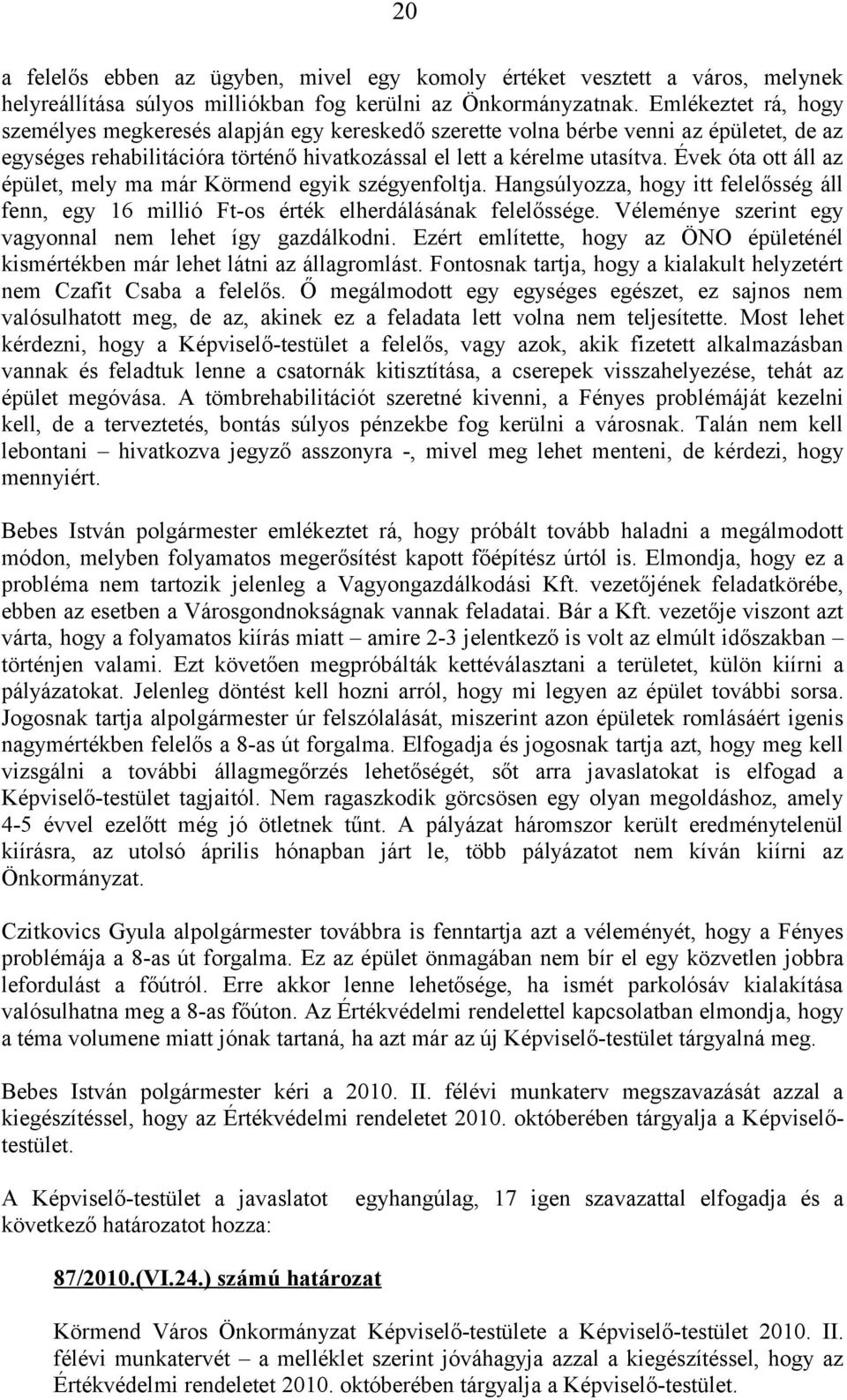 20

a felelős ebben az ügyben, mivel egy komoly értéket vesztett a város, melynek helyreállítása súlyos milliókban fog kerülni az Önkormányzatnak. Emlékeztet rá, hogy személyes megkeresés alapján egy kereskedő szerette volna bérbe venni az épületet, de az egységes rehabilitációra történő hivatkozással el lett a kérelme utasítva. Évek óta ott áll az épület, mely ma már Körmend egyik szégyenfoltja. Hangsúlyozza, hogy itt felelősség áll fenn, egy 16 millió Ft-os érték elherdálásának felelőssége. Véleménye szerint egy vagyonnal nem lehet így gazdálkodni. Ezért említette, hogy az ÖNO épületénél kismértékben már lehet látni az állagromlást. Fontosnak tartja, hogy a kialakult helyzetért nem Czafit Csaba a felelős. Ő megálmodott egy egységes egészet, ez sajnos nem valósulhatott meg, de az, akinek ez a feladata lett volna nem teljesítette. Most lehet kérdezni, hogy a Képviselő-testület a felelős, vagy azok, akik fizetett alkalmazásban vannak és feladtuk lenne a csatornák kitisztítása, a cserepek visszahelyezése, tehát az épület megóvása. A tömbrehabilitációt szeretné kivenni, a Fényes problémáját kezelni kell, de a terveztetés, bontás súlyos pénzekbe fog kerülni a városnak. Talán nem kell lebontani – hivatkozva jegyző asszonyra -, mivel meg lehet menteni, de kérdezi, hogy mennyiért.

Bebes István polgármester emlékeztet rá, hogy próbált tovább haladni a megálmodott módon, melyben folyamatos megerősítést kapott főépítész úrtól is. Elmondja, hogy ez a probléma nem tartozik jelenleg a Vagyongazdálkodási Kft. vezetőjének feladatkörébe, ebben az esetben a Városgondnokságnak vannak feladatai. Bár a Kft. vezetője viszont azt várta, hogy a folyamatos kiírás miatt – amire 2-3 jelentkező is volt az elmúlt időszakban – történjen valami. Ezt követően megpróbálták kettéválasztani a területet, külön kiírni a pályázatokat. Jelenleg döntést kell hozni arról, hogy mi legyen az épület további sorsa. Jogosnak tartja alpolgármester úr felszólalását, miszerint azon épületek romlásáért igenis nagymértékben felelős a 8-as út forgalma. Elfogadja és jogosnak tartja azt, hogy meg kell vizsgálni a további állagmegőrzés lehetőségét, sőt arra javaslatokat is elfogad a Képviselő-testület tagjaitól. Nem ragaszkodik görcsösen egy olyan megoldáshoz, amely 4-5 évvel ezelőtt még jó ötletnek tűnt. A pályázat háromszor került eredménytelenül kiírásra, az utolsó április hónapban járt le, több pályázatot nem kíván kiírni az Önkormányzat.

Czitkovics Gyula alpolgármester továbbra is fenntartja azt a véleményét, hogy a Fényes problémája a 8-as út forgalma. Ez az épület önmagában nem bír el egy közvetlen jobbra lefordulást a főútról. Erre akkor lenne lehetősége, ha ismét parkolósáv kialakítása valósulhatna meg a 8-as főúton. Az Értékvédelmi rendelettel kapcsolatban elmondja, hogy a téma volumene miatt jónak tartaná, ha azt már az új Képviselő-testület tárgyalná meg.

Bebes István polgármester kéri a 2010. II. félévi munkaterv megszavazását azzal a kiegészítéssel, hogy az Értékvédelmi rendeletet 2010. októberében tárgyalja a Képviselő-testület.

A Képviselő-testület a javaslatot egyhangúlag, 17 igen szavazattal elfogadja és a következő határozatot hozza:

87/2010.(VI.24.) számú határozat

Körmend Város Önkormányzat Képviselő-testülete a Képviselő-testület 2010. II. félévi munkatervét – a melléklet szerint jóváhagyja azzal a kiegészítéssel, hogy az Értékvédelmi rendeletet 2010. októberében tárgyalja a Képviselő-testület.